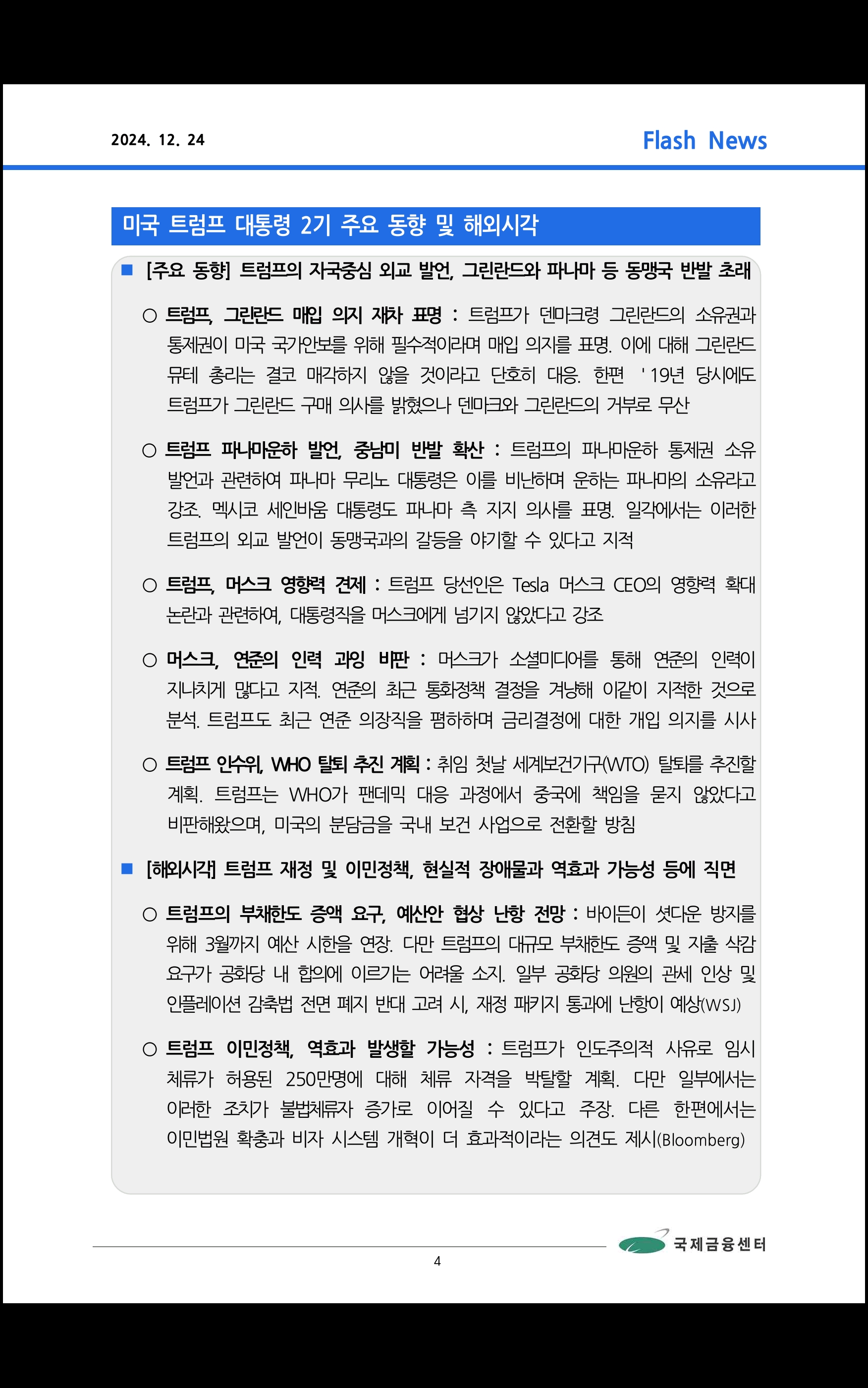 2024. 12. 24

Flash News

미국 트럼프 대통령 2기 주요 동향 및 해외시각

■ [주요 동향] 트럼프의 자국중심 외교 발언, 그린란드와 파나마 등 동맹국 반발 초래

○ 트럼프, 그린란드 매입 의지 재차 표명 : 트럼프가 덴마크령 그린란드의 소유권과 통제권이 미국 국가안보를 위해 필수적이라며 매입 의지를 표명. 이에 대해 그린란드 뮤테 총리는 결코 매각하지 않을 것이라고 단호히 대응. 한편 '19년 당시에도 트럼프가 그린란드 구매 의사를 밝혔으나 덴마크와 그린란드의 거부로 무산

○ 트럼프 파나마운하 발언, 중남미 반발 확산 : 트럼프의 파나마운하 통제권 소유 발언과 관련하여 파나마 무리노 대통령은 이를 비난하며 운하는 파나마의 소유라고 강조. 멕시코 세인바움 대통령도 파나마 측 지지 의사를 표명. 일각에서는 이러한 트럼프의 외교 발언이 동맹국과의 갈등을 야기할 수 있다고 지적

○ 트럼프, 머스크 영향력 견제 : 트럼프 당선인은 Tesla 머스크 CEO의 영향력 확대 논란과 관련하여, 대통령직을 머스크에게 넘기지 않았다고 강조

○ 머스크, 연준의 인력 과잉 비판 : 머스크가 소셜미디어를 통해 연준의 인력이 지나치게 많다고 지적. 연준의 최근 통화정책 결정을 겨냥해 이같이 지적한 것으로 분석. 트럼프도 최근 연준 의장직을 폄하하며 금리결정에 대한 개입 의지를 시사

○ 트럼프 인수위, WHO 탈퇴 추진 계획 : 취임 첫날 세계보건기구(WTO) 탈퇴를 추진할 계획. 트럼프는 WHO가 팬데믹 대응 과정에서 중국에 책임을 묻지 않았다고 비판해왔으며, 미국의 분담금을 국내 보건 사업으로 전환할 방침

■ [해외시각] 트럼프 재정 및 이민정책, 현실적 장애물과 역효과 가능성 등에 직면

○ 트럼프의 부채한도 증액 요구, 예산안 협상 난항 전망 : 바이든이 셧다운 방지를 위해 3월까지 예산 시한을 연장. 다만 트럼프의 대규모 부채한도 증액 및 지출 삭감 요구가 공화당 내 합의에 이르기는 어려울 소지. 일부 공화당 의원의 관세 인상 및 인플레이션 감축법 전면 폐지 반대 고려 시, 재정 패키지 통과에 난항이 예상(WSJ)

○ 트럼프 이민정책, 역효과 발생할 가능성 : 트럼프가 인도주의적 사유로 임시 체류가 허용된 250만명에 대해 체류 자격을 박탈할 계획. 다만 일부에서는 이러한 조치가 불법체류자 증가로 이어질 수 있다고 주장. 다른 한편에서는 이민법원 확충과 비자 시스템 개혁이 더 효과적이라는 의견도 제시(Bloomberg)

국제금융센터

4